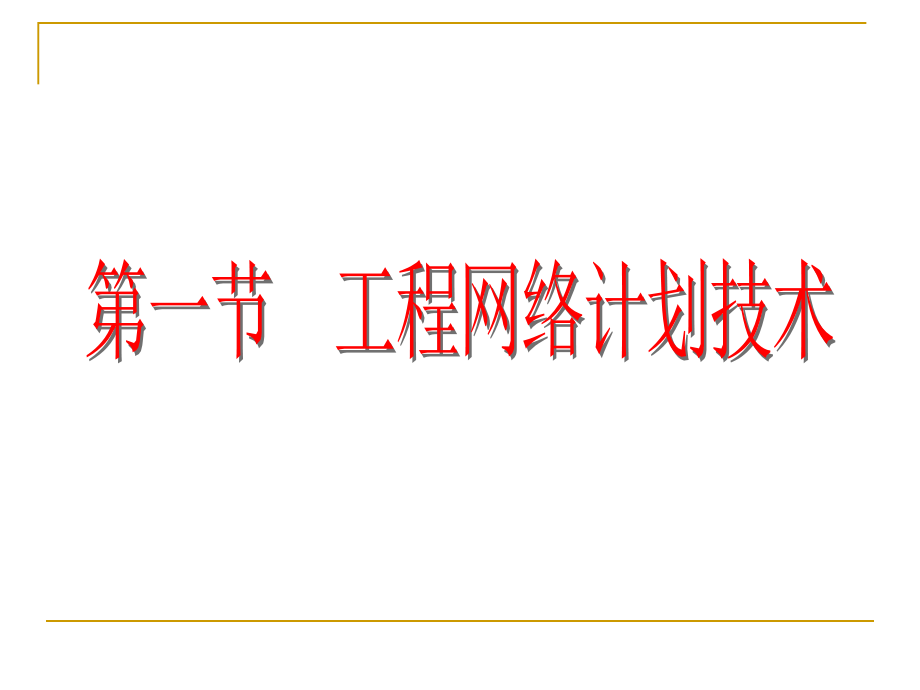 第一节　工程网络计划技术